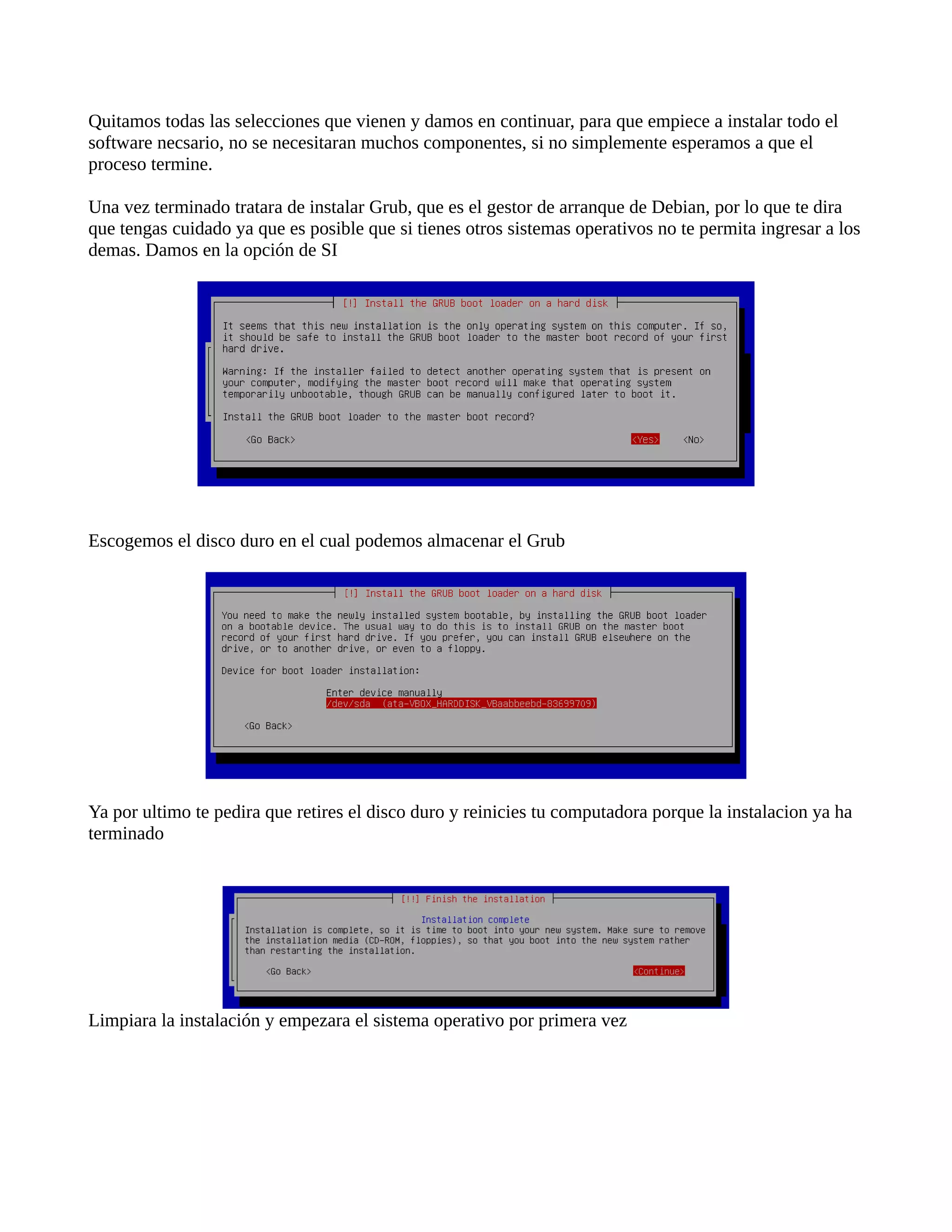 Quitamos todas las selecciones que vienen y damos en continuar, para que empiece a instalar todo el software necsario, no se necesitaran muchos componentes, si no simplemente esperamos a que el proceso termine.

Una vez terminado tratara de instalar Grub, que es el gestor de arranque de Debian, por lo que te dira que tengas cuidado ya que es posible que si tienes otros sistemas operativos no te permita ingresar a los demas. Damos en la opción de SI

[!] Install the GRUB boot loader on a hard disk

It seems that this new installation is the only operating system on this computer. If so, it should be safe to install the GRUB boot loader to the master boot record of your first hard drive.

Warning: If the installer failed to detect another operating system that is present on your computer, modifying the master boot record will make that operating system temporarily unbootable, though GRUB can be manually configured later to boot it.

Install the GRUB boot loader to the master boot record?

<Go Back>

<Yes> <No>

Escogemos el disco duro en el cual podemos almacenar el Grub

[!] Install the GRUB boot loader on a hard disk

You need to make the newly installed system bootable, by installing the GRUB boot loader on a bootable device. The usual way to do this is to install GRUB on the master boot record of your first hard drive. If you prefer, you can install GRUB elsewhere on the drive, or to another drive, or even to a floppy.

Device for boot loader installation:

Enter device manually
/dev/sda (ata-VBOX_HARDDISK_VBaabbeebd-83699709)

<Go Back>

Ya por ultimo te pedira que retires el disco duro y reinicies tu computadora porque la instalacion ya ha terminado

[!!] Finish the installation

Installation complete
Installation is complete, so it is time to boot into your new system. Make sure to remove the installation media (CD-ROM, floppies), so that you boot into the new system rather than restarting the installation.

<Go Back>

<Continue>

Limpiara la instalación y empezara el sistema operativo por primera vez